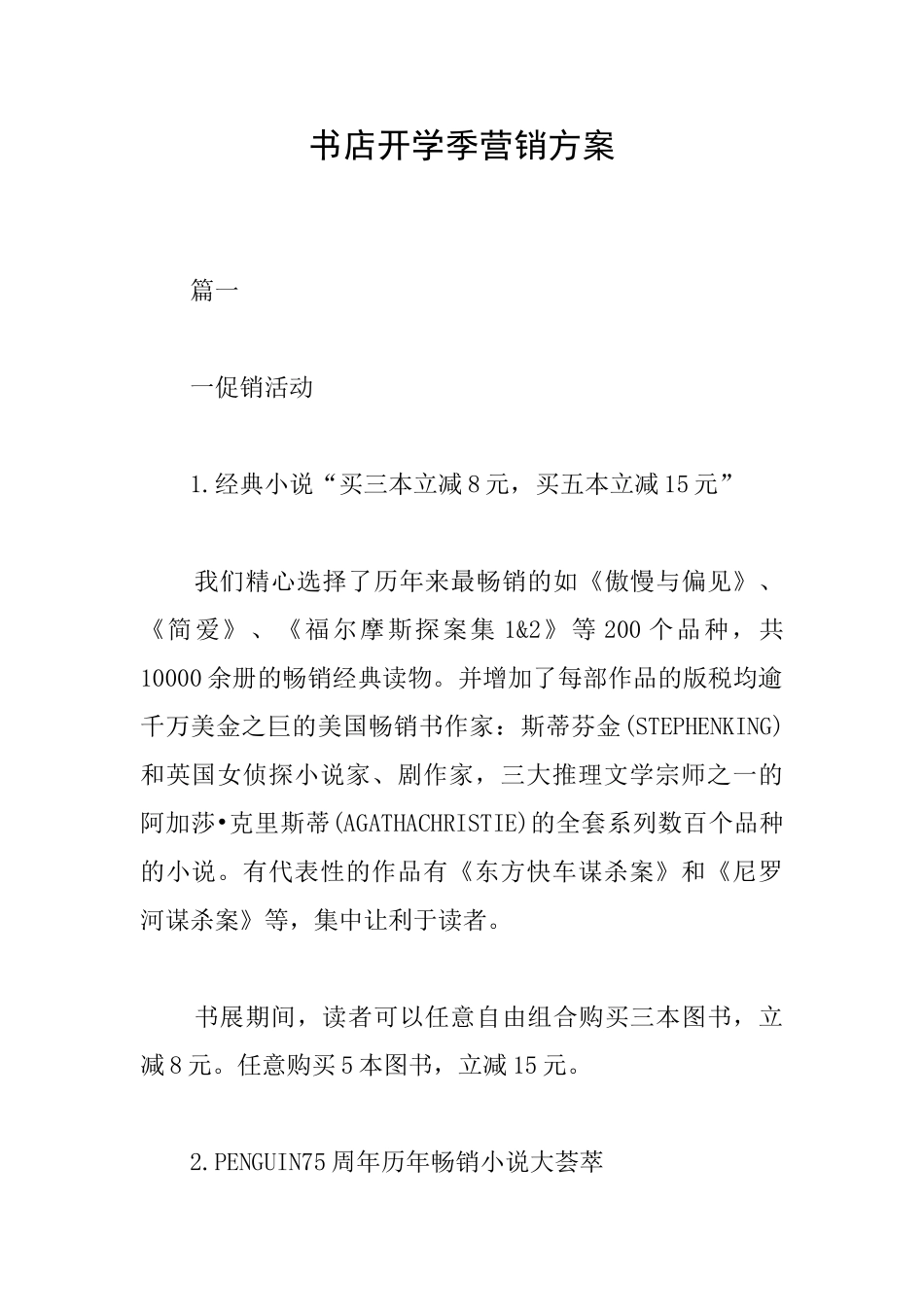 书店开学季营销方案

篇一

一促销活动

1.经典小说“买三本立减8元，买五本立减15元”

我们精心选择了历年来最畅销的如《傲慢与偏见》、《简爱》、《福尔摩斯探案集1&2》等200个品种，共10000余册的畅销经典读物。并增加了每部作品的版税均逾千万美金之巨的美国畅销书作家：斯蒂芬金(STEPHENKING)和英国女侦探小说家、剧作家，三大推理文学宗师之一的阿加莎•克里斯蒂(AGATHACHRISTIE)的全套系列数百个品种的小说。有代表性的作品有《东方快车谋杀案》和《尼罗河谋杀案》等，集中让利于读者。

书展期间，读者可以任意自由组合购买三本图书，立减8元。任意购买5本图书，立减15元。

2.PENGUIN75周年历年畅销小说大荟萃